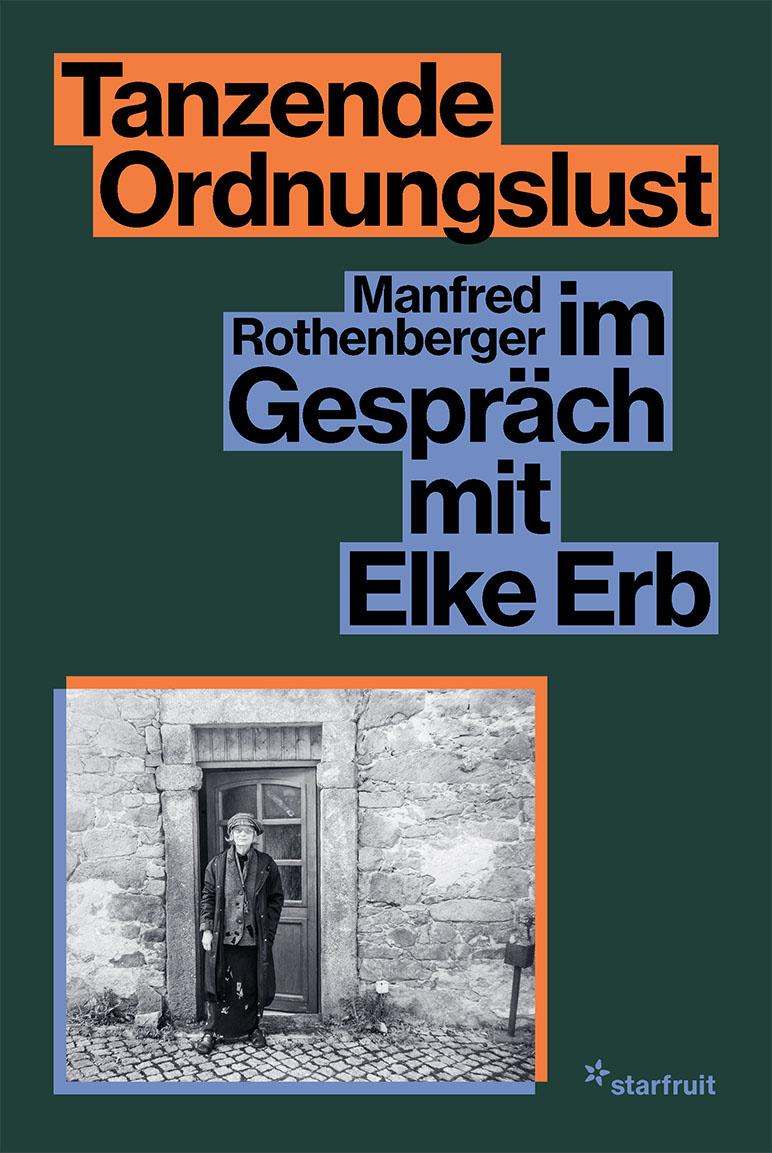 Tanzende Ordnungslust

Manfred Rothenberger im Gespräch mit Elke Erb

starfruit